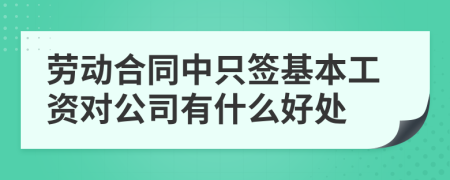 劳动合同中只签基本工资对公司有什么好处